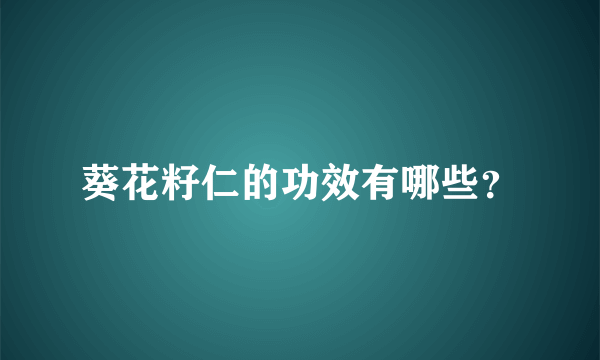 葵花籽仁的功效有哪些？